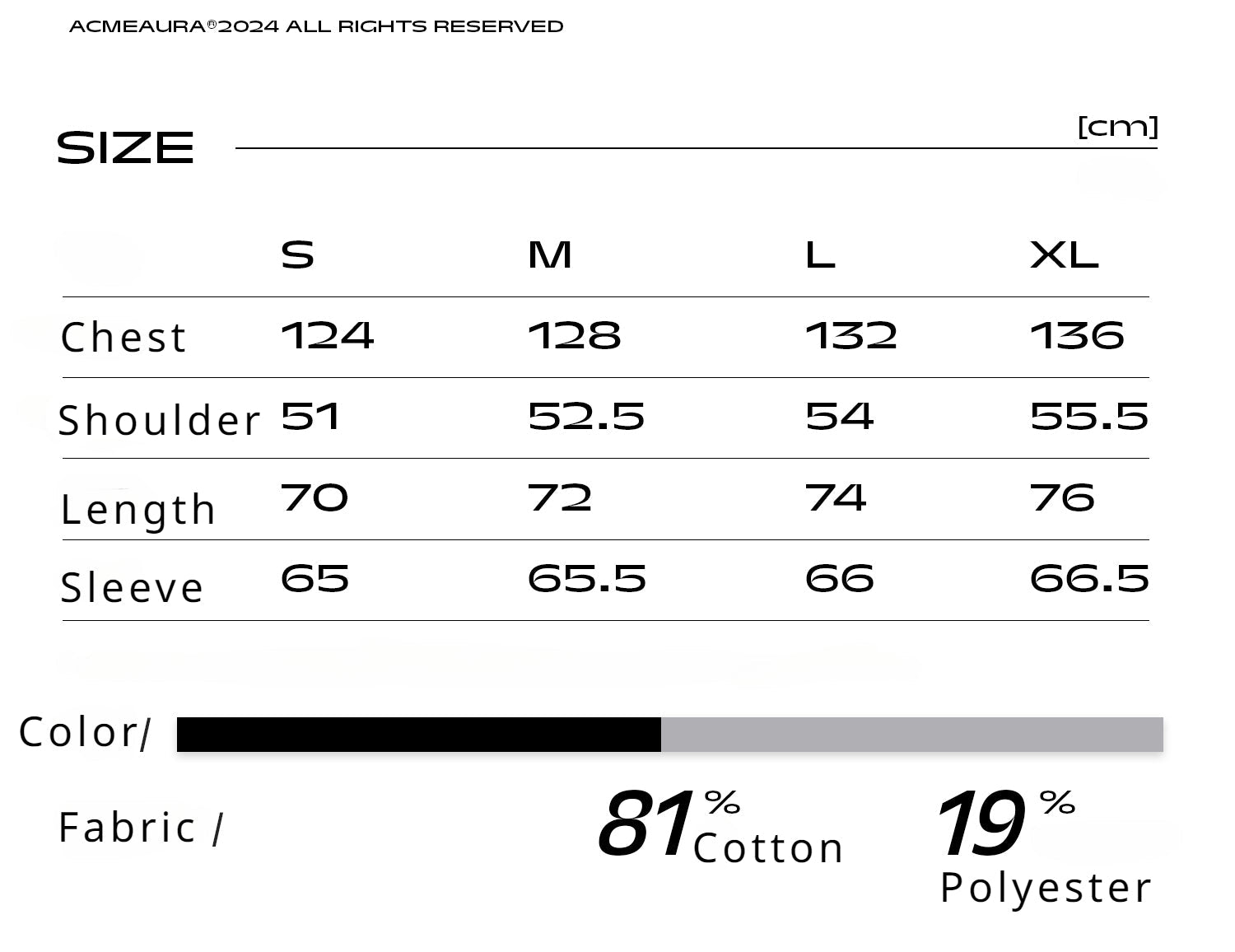 ACMEAURA®2024 ALL RIGHTS RESERVED

SIZE

[cm]

| | S | M | L | XL |
|---|---|---|---|---|
| Chest | 124 | 128 | 132 | 136 |
| Shoulder | 51 | 52.5 | 54 | 55.5 |
| Length | 70 | 72 | 74 | 76 |
| Sleeve | 65 | 65.5 | 66 | 66.5 |

Color/

Fabric /

81% Cotton

19% Polyester